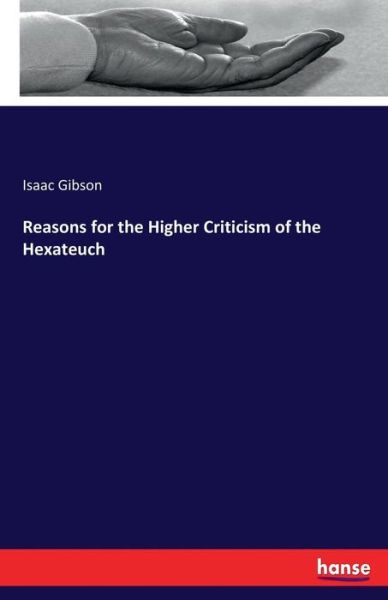 Isaac Gibson

Reasons for the Higher Criticism of the Hexateuch

hanse